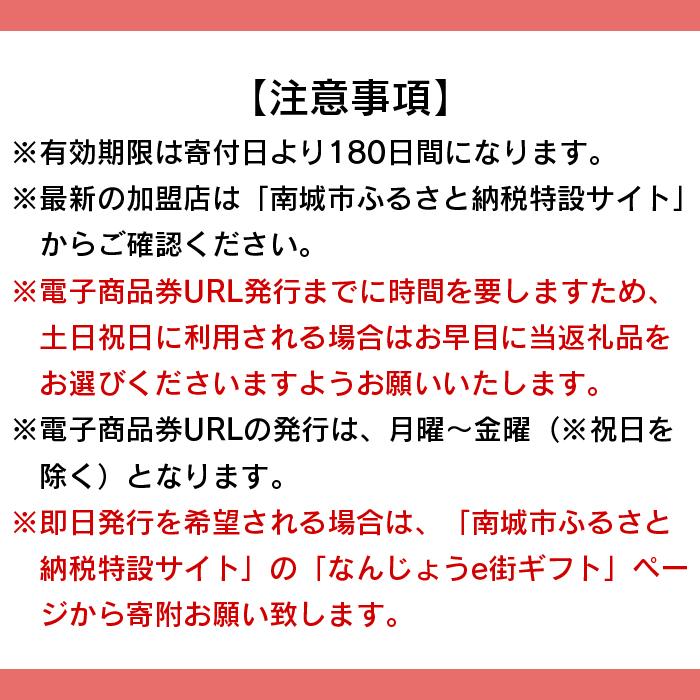 【注意事項】

※有効期限は寄付日より180日間になります。

※最新の加盟店は「南城市ふるさと納税特設サイト」からご確認ください。

※電子商品券URL発行までに時間を要しますため、土日祝日に利用される場合はお早目に当返礼品をお選びくださいますようお願いいたします。

※電子商品券URLの発行は、月曜～金曜（※祝日を除く）となります。

※即日発行を希望される場合は、「南城市ふるさと納税特設サイト」の「なんじょうe街ギフト」ページから寄附お願い致します。